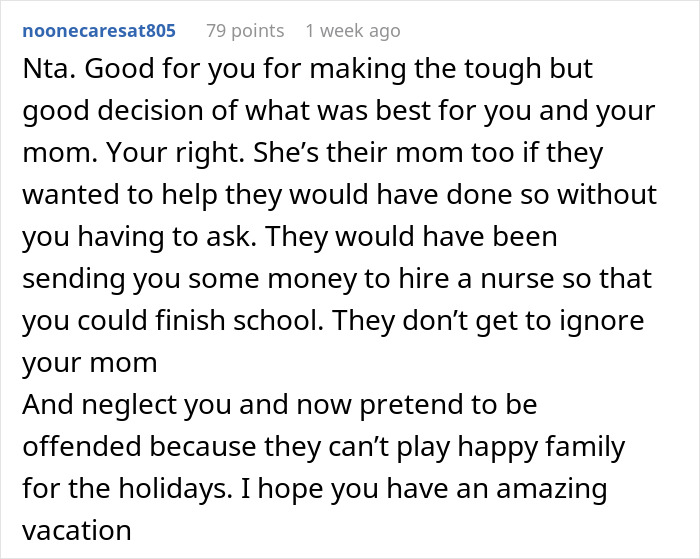 noonecaresat805 79 points 1 week ago

Nta. Good for you for making the tough but good decision of what was best for you and your mom. Your right. She's their mom too if they wanted to help they would have done so without you having to ask. They would have been sending you some money to hire a nurse so that you could finish school. They don't get to ignore your mom
And neglect you and now pretend to be offended because they can't play happy family for the holidays. I hope you have an amazing vacation